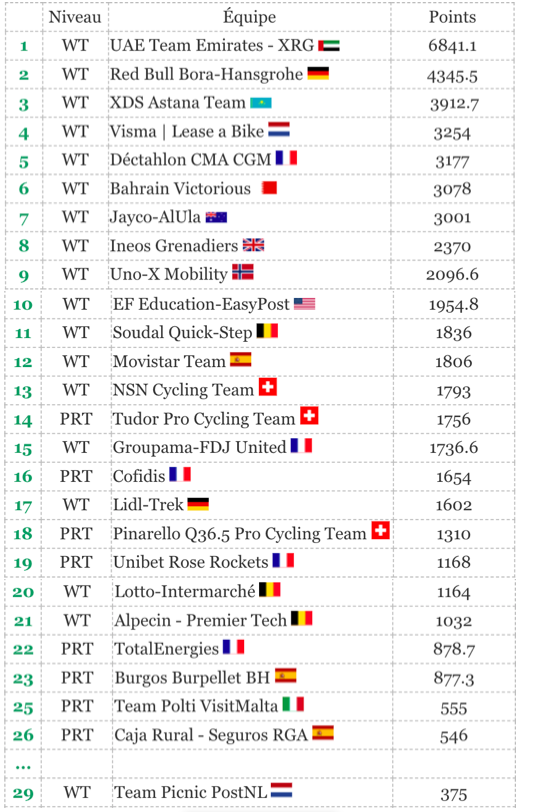 |  | Niveau | Équipe | Points |
|---|---|---|---|
| 1 | WT | UAE Team Emirates - XRG | 6841.1 |
| 2 | WT | Red Bull Bora-Hansgrohe | 4345.5 |
| 3 | WT | XDS Astana Team | 3912.7 |
| 4 | WT | Visma \| Lease a Bike | 3254 |
| 5 | WT | Déctahlon CMA CGM | 3177 |
| 6 | WT | Bahrain Victorious | 3078 |
| 7 | WT | Jayco-AlUla | 3001 |
| 8 | WT | Ineos Grenadiers | 2370 |
| 9 | WT | Uno-X Mobility | 2096.6 |
| 10 | WT | EF Education-EasyPost | 1954.8 |
| 11 | WT | Soudal Quick-Step | 1836 |
| 12 | WT | Movistar Team | 1806 |
| 13 | WT | NSN Cycling Team | 1793 |
| 14 | PRT | Tudor Pro Cycling Team | 1756 |
| 15 | WT | Groupama-FDJ United | 1736.6 |
| 16 | PRT | Cofidis | 1654 |
| 17 | WT | Lidl-Trek | 1602 |
| 18 | PRT | Pinarello Q36.5 Pro Cycling Team | 1310 |
| 19 | PRT | Unibet Rose Rockets | 1168 |
| 20 | WT | Lotto-Intermarché | 1164 |
| 21 | WT | Alpecin - Premier Tech | 1032 |
| 22 | PRT | TotalEnergies | 878.7 |
| 23 | PRT | Burgos Burpellet BH | 877.3 |
| 25 | PRT | Team Polti VisitMalta | 555 |
| 26 | PRT | Caja Rural - Seguros RGA | 546 |
| ... |  |  |  |
| 29 | WT | Team Picnic PostNL | 375 |